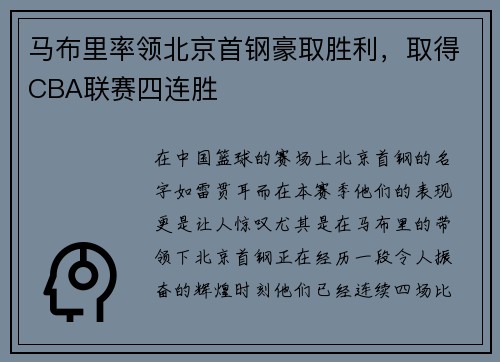 马布里率领北京首钢豪取胜利，取得CBA联赛四连胜

在中国篮球的赛场上北京首钢的名字如雷贯耳而在本赛季他们的表现更是让人惊叹尤其是在马布里的带领下北京首钢正在经历一段令人振奋的辉煌时刻他们已经连续四场比